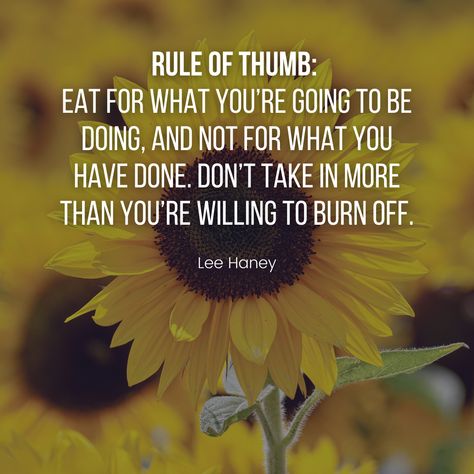 RULE OF THUMB:
EAT FOR WHAT YOU'RE GOING TO BE DOING, AND NOT FOR WHAT YOU HAVE DONE. DON'T TAKE IN MORE THAN YOU'RE WILLING TO BURN OFF.

Lee Haney